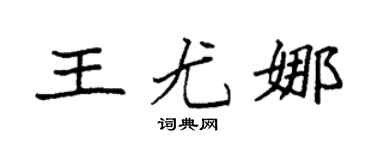 王尤娜

词典网